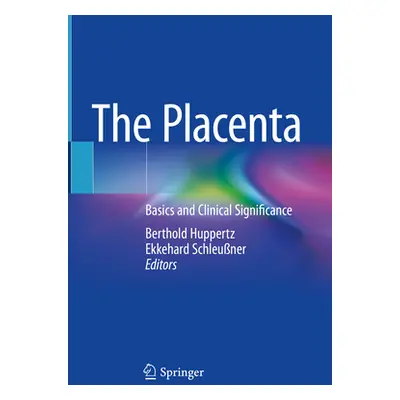 The Placenta

Basics and Clinical Significance

Berthold Huppertz
Ekkehard Schleußner
Editors

Springer